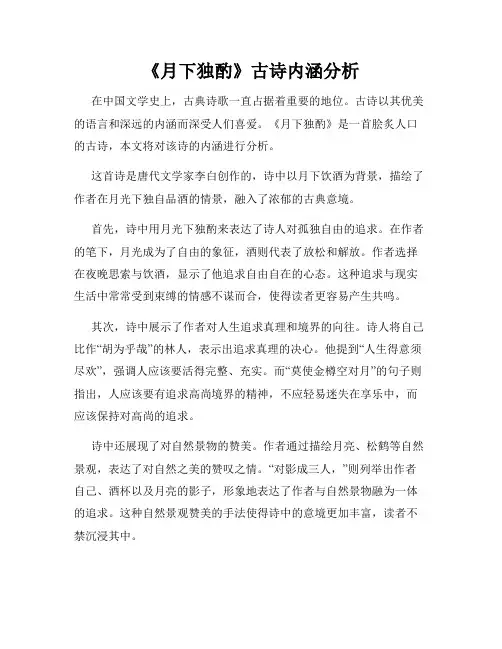 《月下独酌》古诗内涵分析

在中国文学史上，古典诗歌一直占据着重要的地位。古诗以其优美的语言和深远的内涵而深受人们喜爱。《月下独酌》是一首脍炙人口的古诗，本文将对该诗的内涵进行分析。

这首诗是唐代文学家李白创作的，诗中以月下饮酒为背景，描绘了作者在月光下独自品酒的情景，融入了浓郁的古典意境。

首先，诗中用月光下独酌来表达了诗人对孤独自由的追求。在作者的笔下，月光成为了自由的象征，酒则代表了放松和解放。作者选择在夜晚思索与饮酒，显示了他追求自由自在的心态。这种追求与现实生活中常常受到束缚的情感不谋而合，使得读者更容易产生共鸣。

其次，诗中展示了作者对人生追求真理和境界的向往。诗人将自己比作“胡为乎哉”的林人，表示出追求真理的决心。他提到“人生得意须尽欢”，强调人应该要活得完整、充实。而“莫使金樽空对月”的句子则指出，人应该要有追求高尚境界的精神，不应轻易迷失在享乐中，而应该保持对高尚的追求。

诗中还展现了对自然景物的赞美。作者通过描绘月亮、松鹤等自然景观，表达了对自然之美的赞叹之情。“对影成三人，”则列举出作者自己、酒杯以及月亮的影子，形象地表达了作者与自然景物融为一体的追求。这种自然景观赞美的手法使得诗中的意境更加丰富，读者不禁沉浸其中。